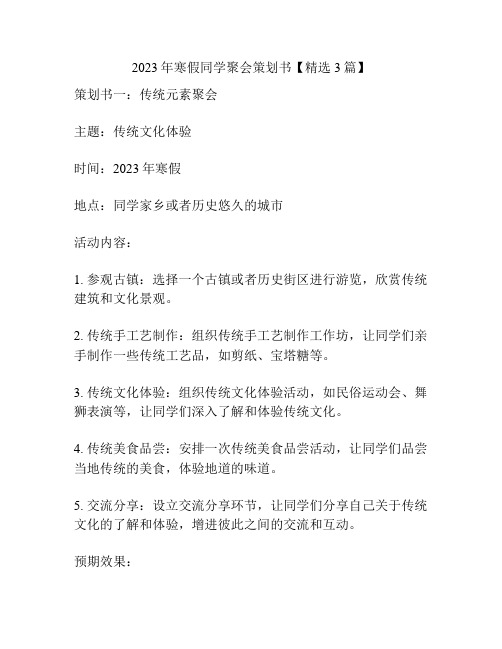 2023 年寒假同学聚会策划书【精选 3 篇】

策划书一：传统元素聚会

主题：传统文化体验

时间：2023 年寒假

地点：同学家乡或者历史悠久的城市

活动内容：

1. 参观古镇：选择一个古镇或者历史街区进行游览，欣赏传统建筑和文化景观。

2. 传统手工艺制作：组织传统手工艺制作工作坊，让同学们亲手制作一些传统工艺品，如剪纸、宝塔糖等。

3. 传统文化体验：组织传统文化体验活动，如民俗运动会、舞狮表演等，让同学们深入了解和体验传统文化。

4. 传统美食品尝：安排一次传统美食品尝活动，让同学们品尝当地传统的美食，体验地道的味道。

5. 交流分享：设立交流分享环节，让同学们分享自己关于传统文化的了解和体验，增进彼此之间的交流和互动。

预期效果：